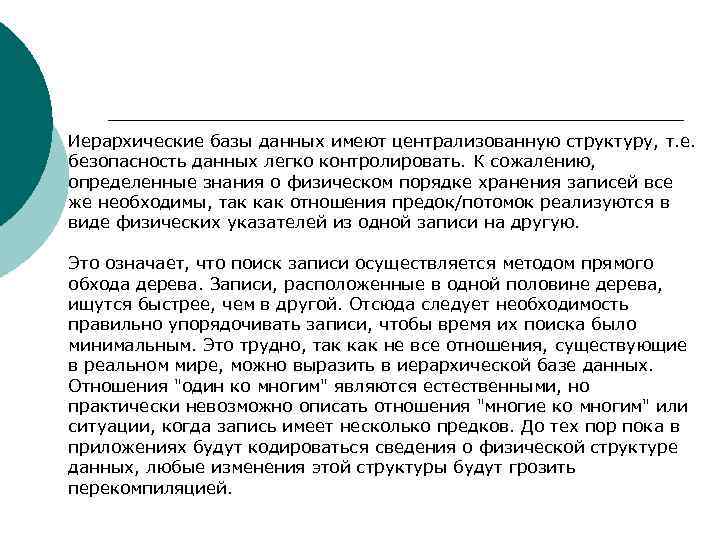 Иерархические базы данных имеют централизованную структуру, т.е. безопасность данных легко контролировать. К сожалению, определенные знания о физическом порядке хранения записей все же необходимы, так как отношения предок/потомок реализуются в виде физических указателей из одной записи на другую.

Это означает, что поиск записи осуществляется методом прямого обхода дерева. Записи, расположенные в одной половине дерева, ищутся быстрее, чем в другой. Отсюда следует необходимость правильно упорядочивать записи, чтобы время их поиска было минимальным. Это трудно, так как не все отношения, существующие в реальном мире, можно выразить в иерархической базе данных. Отношения "один ко многим" являются естественными, но практически невозможно описать отношения "многие ко многим" или ситуации, когда запись имеет несколько предков. До тех пор пока в приложениях будут кодироваться сведения о физической структуре данных, любые изменения этой структуры будут грозить перекомпиляцией.